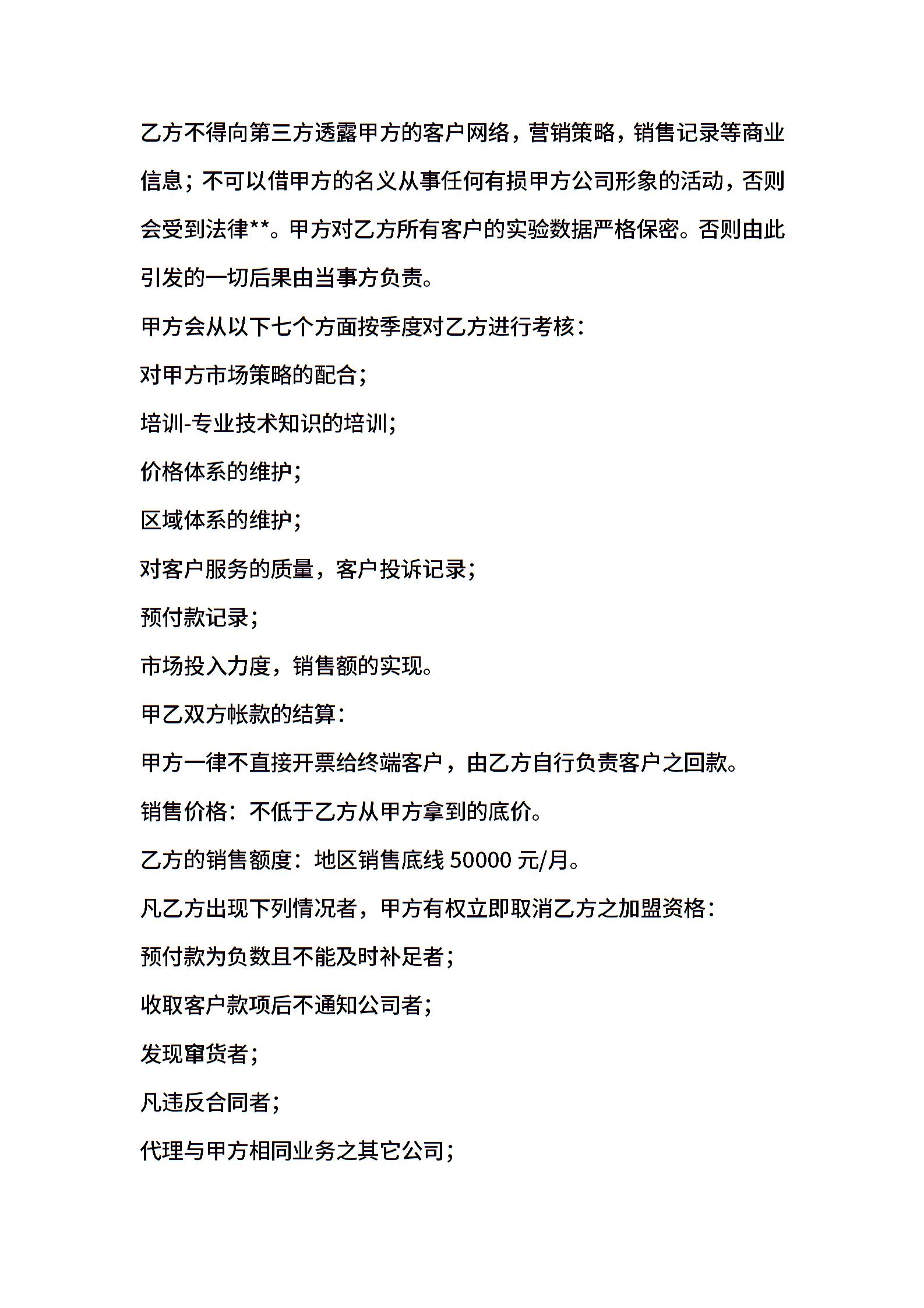 乙方不得向第三方透露甲方的客户网络，营销策略，销售记录等商业信息；不可以借甲方的名义从事任何有损甲方公司形象的活动，否则会受到法律**。甲方对乙方所有客户的实验数据严格保密。否则由此引发的一切后果由当事方负责。

甲方会从以下七个方面按季度对乙方进行考核：

对甲方市场策略的配合；

培训-专业技术知识的培训；

价格体系的维护；

区域体系的维护；

对客户服务的质量，客户投诉记录；

预付款记录；

市场投入力度，销售额的实现。

甲乙双方帐款的结算：

甲方一律不直接开票给终端客户，由乙方自行负责客户之回款。

销售价格：不低于乙方从甲方拿到的底价。

乙方的销售额度：地区销售底线 50000 元/月。

凡乙方出现下列情况者，甲方有权立即取消乙方之加盟资格：

预付款为负数且不能及时补足者；

收取客户款项后不通知公司者；

发现窜货者；

凡违反合同者；

代理与甲方相同业务之其它公司；